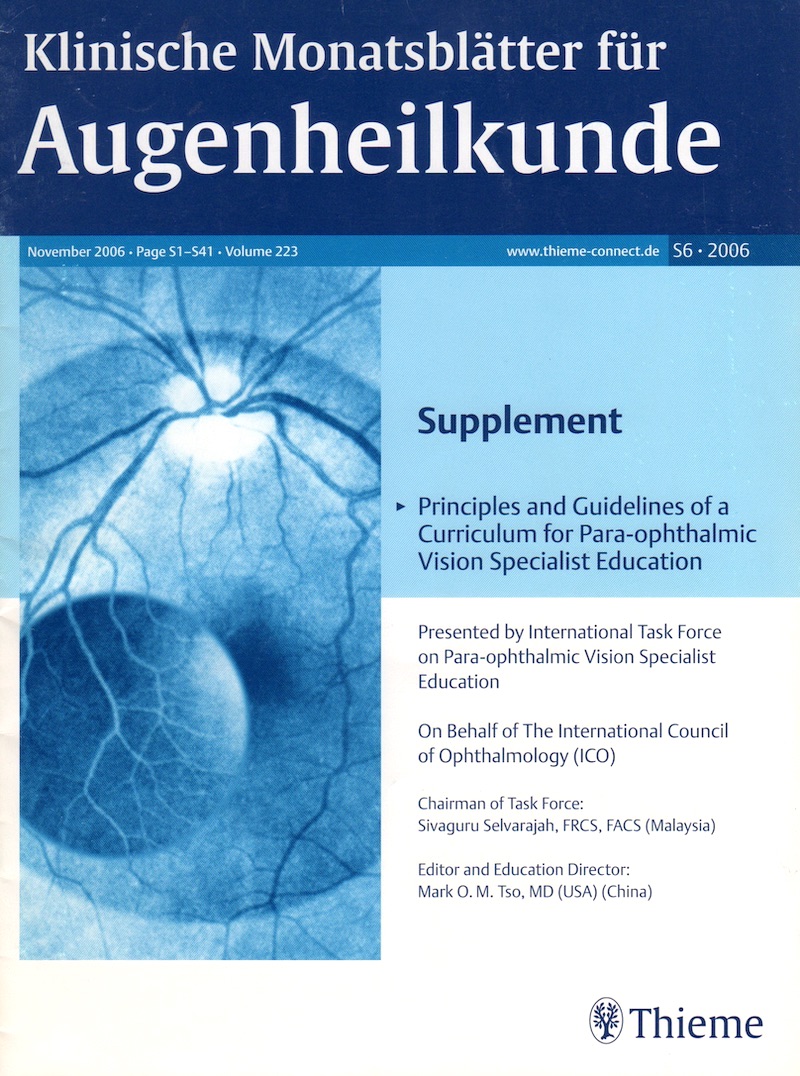 Klinische Monatsblätter für
Augenheilkunde

November 2006 • Page S1–S41 • Volume 223

www.thieme-connect.de S6 • 2006

Supplement

▸ Principles and Guidelines of a Curriculum for Para-ophthalmic Vision Specialist Education

Presented by International Task Force on Para-ophthalmic Vision Specialist Education

On Behalf of The International Council of Ophthalmology (ICO)

Chairman of Task Force:
Sivaguru Selvarajah, FRCS, FACS (Malaysia)

Editor and Education Director:
Mark O. M. Tso, MD (USA) (China)

Thieme